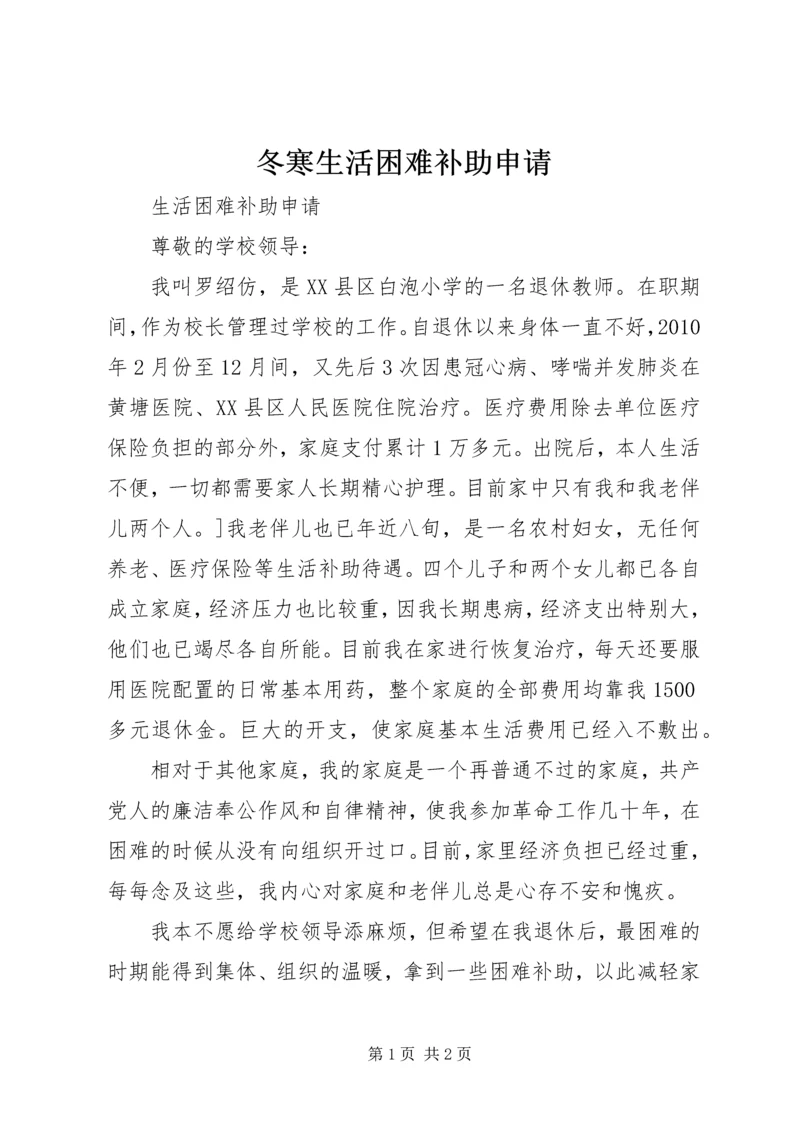 冬寒生活困难补助申请

生活困难补助申请

尊敬的学校领导：

我叫罗绍仿，是XX县区白泡小学的一名退休教师。在职期间，作为校长管理过学校的工作。自退休以来身体一直不好，2010年2月份至12月间，又先后3次因患冠心病、哮喘并发肺炎在黄塘医院、XX县区人民医院住院治疗。医疗费用除去单位医疗保险负担的部分外，家庭支付累计1万多元。出院后，本人生活不便，一切都需要家人长期精心护理。目前家中只有我和我老伴儿两个人。]我老伴儿也已年近八旬，是一名农村妇女，无任何养老、医疗保险等生活补助待遇。四个儿子和两个女儿都已各自成立家庭，经济压力也比较重，因我长期患病，经济支出特别大，他们也已竭尽各自所能。目前我在家进行恢复治疗，每天还要服用医院配置的日常基本用药，整个家庭的全部费用均靠我1500多元退休金。巨大的开支，使家庭基本生活费用已经入不敷出。

相对于其他家庭，我的家庭是一个再普通不过的家庭，共产党人的廉洁奉公作风和自律精神，使我参加革命工作几十年，在困难的时候从没有向组织开过口。目前，家里经济负担已经过重，每每念及这些，我内心对家庭和老伴儿总是心存不安和愧疚。

我本不愿给学校领导添麻烦，但希望在我退休后，最困难的时期能得到集体、组织的温暖，拿到一些困难补助，以此减轻家

第1页 共2页